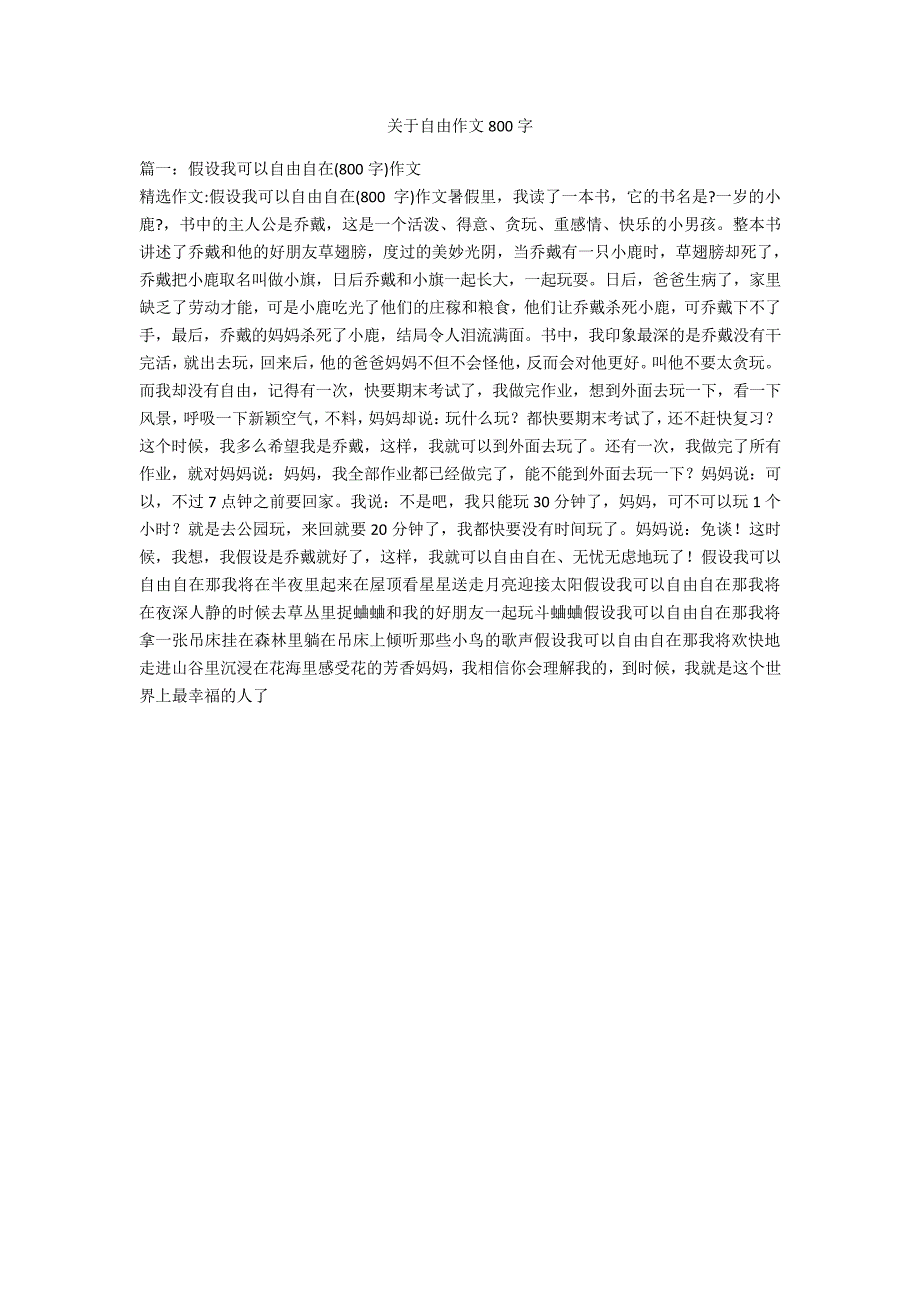 关于自由作文800字

篇一：假设我可以自由自在(800字)作文

精选作文:假设我可以自由自在(800 字)作文暑假里，我读了一本书，它的书名是?一岁的小鹿?，书中的主人公是乔戴，这是一个活泼、得意、贪玩、重感情、快乐的小男孩。整本书讲述了乔戴和他的好朋友草翅膀，度过的美妙光阴，当乔戴有一只小鹿时，草翅膀却死了，乔戴把小鹿取名叫做小旗，日后乔戴和小旗一起长大，一起玩耍。日后，爸爸生病了，家里缺乏了劳动才能，可是小鹿吃光了他们的庄稼和粮食，他们让乔戴杀死小鹿，可乔戴下不了手，最后，乔戴的妈妈杀死了小鹿，结局令人泪流满面。书中，我印象最深的是乔戴没有干完活，就出去玩，回来后，他的爸爸妈妈不但不会怪他，反而会对他更好。叫他不要太贪玩。而我却没有自由，记得有一次，快要期末考试了，我做完作业，想到外面去玩一下，看一下风景，呼吸一下新颖空气，不料，妈妈却说：玩什么玩？都快要期末考试了，还不赶快复习？这个时候，我多么希望我是乔戴，这样，我就可以到外面去玩了。还有一次，我做完了所有作业，就对妈妈说：妈妈，我全部作业都已经做完了，能不能到外面去玩一下？妈妈说：可以，不过7点钟之前要回家。我说：不是吧，我只能玩30分钟了，妈妈，可不可以玩1个小时？就是去公园玩，来回就要20分钟了，我都快要没有时间玩了。妈妈说：免谈！这时候，我想，我假设是乔戴就好了，这样，我就可以自由自在、无忧无虑地玩了！假设我可以自由自在那我将在半夜里起来在屋顶看星星送走月亮迎接太阳假设我可以自由自在那我将在夜深人静的时候去草丛里捉蛐蛐和我的好朋友一起玩斗蛐蛐假设我可以自由自在那我将拿一张吊床挂在森林里躺在吊床上倾听那些小鸟的歌声假设我可以自由自在那我将欢快地走进山谷里沉浸在花海里感受花的芳香妈妈，我相信你会理解我的，到时候，我就是这个世界上最幸福的人了